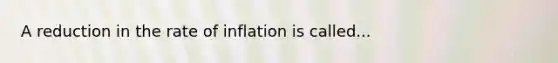 A reduction in the rate of inflation is called...